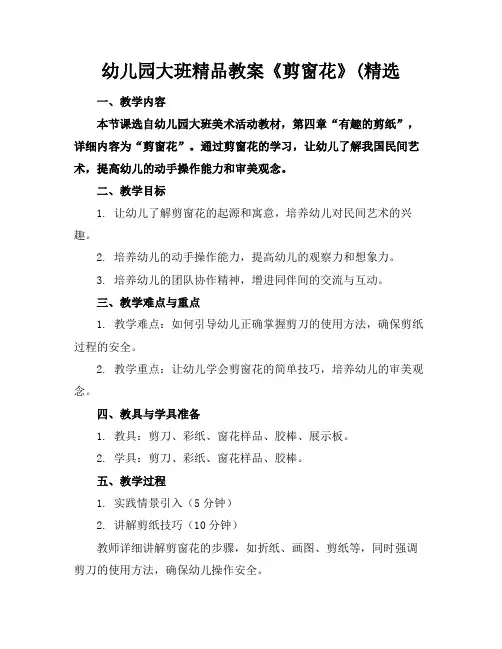 幼儿园大班精品教案《剪窗花》(精选

一、教学内容

本节课选自幼儿园大班美术活动教材，第四章“有趣的剪纸”，详细内容为“剪窗花”。通过剪窗花的学习，让幼儿了解我国民间艺术，提高幼儿的动手操作能力和审美观念。

二、教学目标

1. 让幼儿了解剪窗花的起源和寓意，培养幼儿对民间艺术的兴趣。

2. 培养幼儿的动手操作能力，提高幼儿的观察力和想象力。

3. 培养幼儿的团队协作精神，增进同伴间的交流与互动。

三、教学难点与重点

1. 教学难点：如何引导幼儿正确掌握剪刀的使用方法，确保剪纸过程的安全。

2. 教学重点：让幼儿学会剪窗花的简单技巧，培养幼儿的审美观念。

四、教具与学具准备

1. 教具：剪刀、彩纸、窗花样品、胶棒、展示板。

2. 学具：剪刀、彩纸、窗花样品、胶棒。

五、教学过程

1. 实践情景引入（5 分钟）

2. 讲解剪纸技巧（10 分钟）

教师详细讲解剪窗花的步骤，如折纸、画图、剪纸等，同时强调剪刀的使用方法，确保幼儿操作安全。